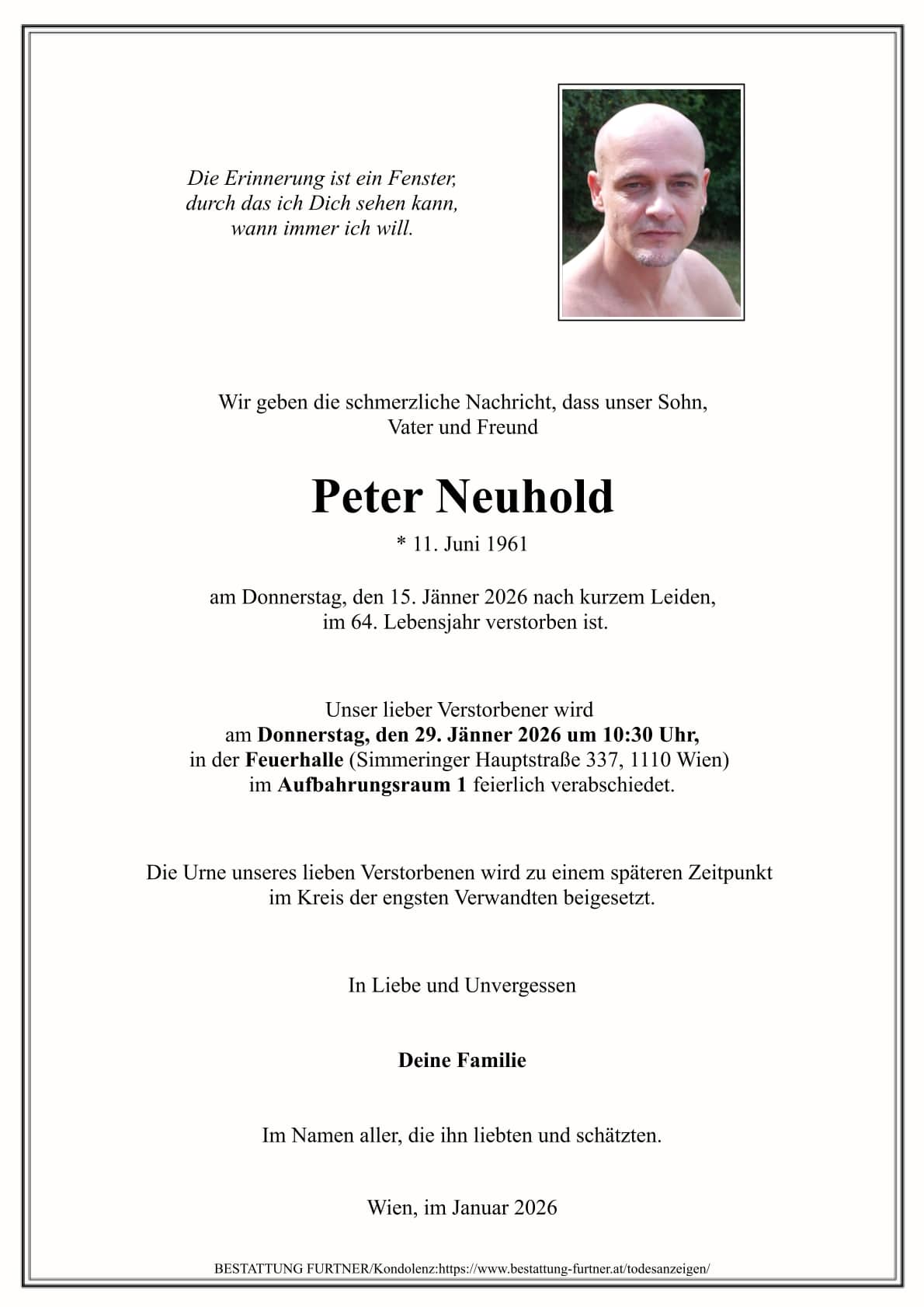 Die Erinnerung ist ein Fenster,
durch das ich Dich sehen kann,
wann immer ich will.

Wir geben die schmerzliche Nachricht, dass unser Sohn,
Vater und Freund

Peter Neuhold

* 11. Juni 1961

am Donnerstag, den 15. Jänner 2026 nach kurzem Leiden,
im 64. Lebensjahr verstorben ist.

Unser lieber Verstorbener wird
am Donnerstag, den 29. Jänner 2026 um 10:30 Uhr,
in der Feuerhalle (Simmeringer Hauptstraße 337, 1110 Wien)
im Aufbahrungsraum 1 feierlich verabschiedet.

Die Urne unseres lieben Verstorbenen wird zu einem späteren Zeitpunkt
im Kreis der engsten Verwandten beigesetzt.

In Liebe und Unvergessen

Deine Familie

Im Namen aller, die ihn liebten und schätzten.

Wien, im Januar 2026

BESTATTUNG FURTNER/Kondolenz:https://www.bestattung-furtner.at/todesanzeigen/